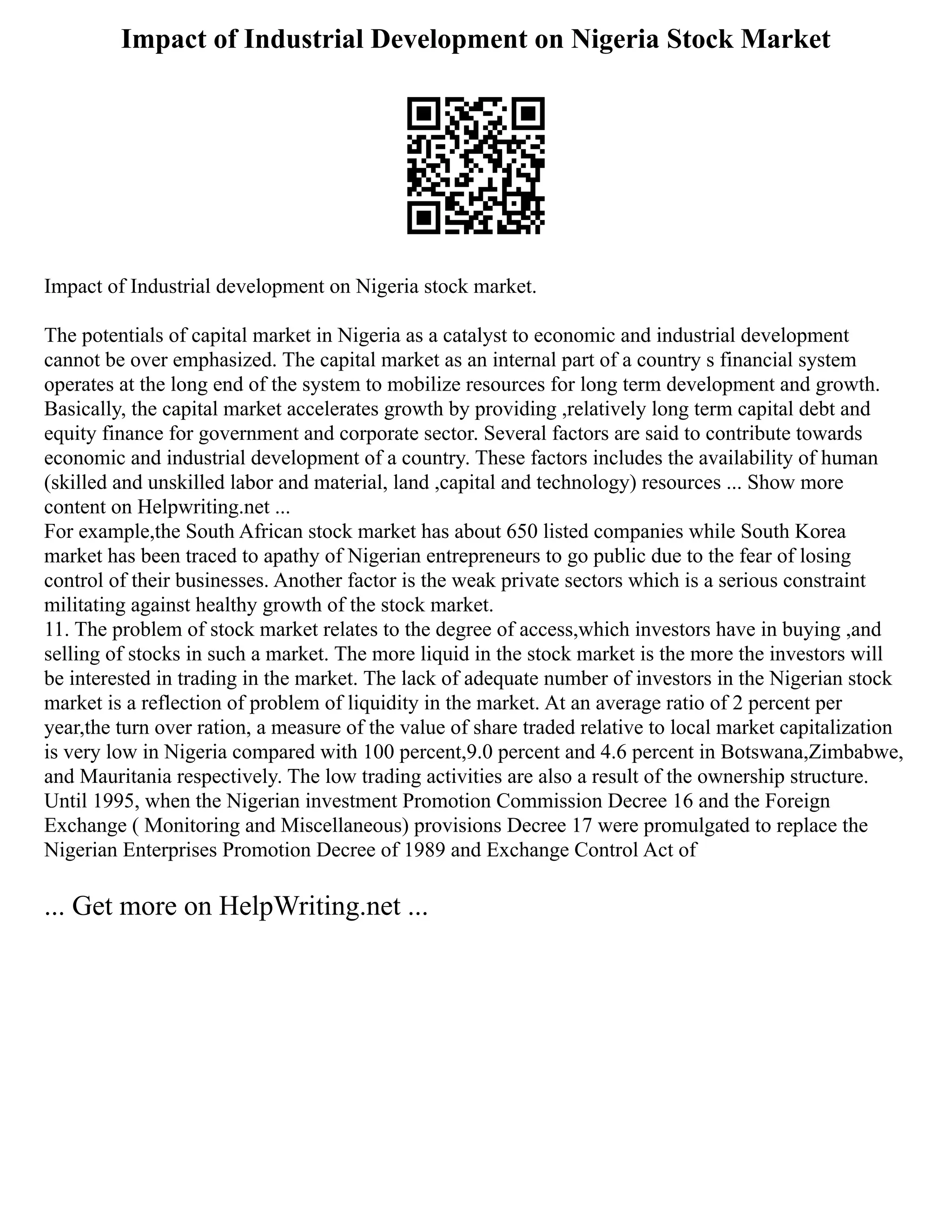 Impact of Industrial Development on Nigeria Stock Market

Impact of Industrial development on Nigeria stock market.

The potentials of capital market in Nigeria as a catalyst to economic and industrial development cannot be over emphasized. The capital market as an internal part of a country s financial system operates at the long end of the system to mobilize resources for long term development and growth. Basically, the capital market accelerates growth by providing ,relatively long term capital debt and equity finance for government and corporate sector. Several factors are said to contribute towards economic and industrial development of a country. These factors includes the availability of human (skilled and unskilled labor and material, land ,capital and technology) resources ... Show more content on Helpwriting.net ...
For example,the South African stock market has about 650 listed companies while South Korea market has been traced to apathy of Nigerian entrepreneurs to go public due to the fear of losing control of their businesses. Another factor is the weak private sectors which is a serious constraint militating against healthy growth of the stock market.
11. The problem of stock market relates to the degree of access,which investors have in buying ,and selling of stocks in such a market. The more liquid in the stock market is the more the investors will be interested in trading in the market. The lack of adequate number of investors in the Nigerian stock market is a reflection of problem of liquidity in the market. At an average ratio of 2 percent per year,the turn over ration, a measure of the value of share traded relative to local market capitalization is very low in Nigeria compared with 100 percent,9.0 percent and 4.6 percent in Botswana,Zimbabwe, and Mauritania respectively. The low trading activities are also a result of the ownership structure. Until 1995, when the Nigerian investment Promotion Commission Decree 16 and the Foreign Exchange ( Monitoring and Miscellaneous) provisions Decree 17 were promulgated to replace the Nigerian Enterprises Promotion Decree of 1989 and Exchange Control Act of

... Get more on HelpWriting.net ...